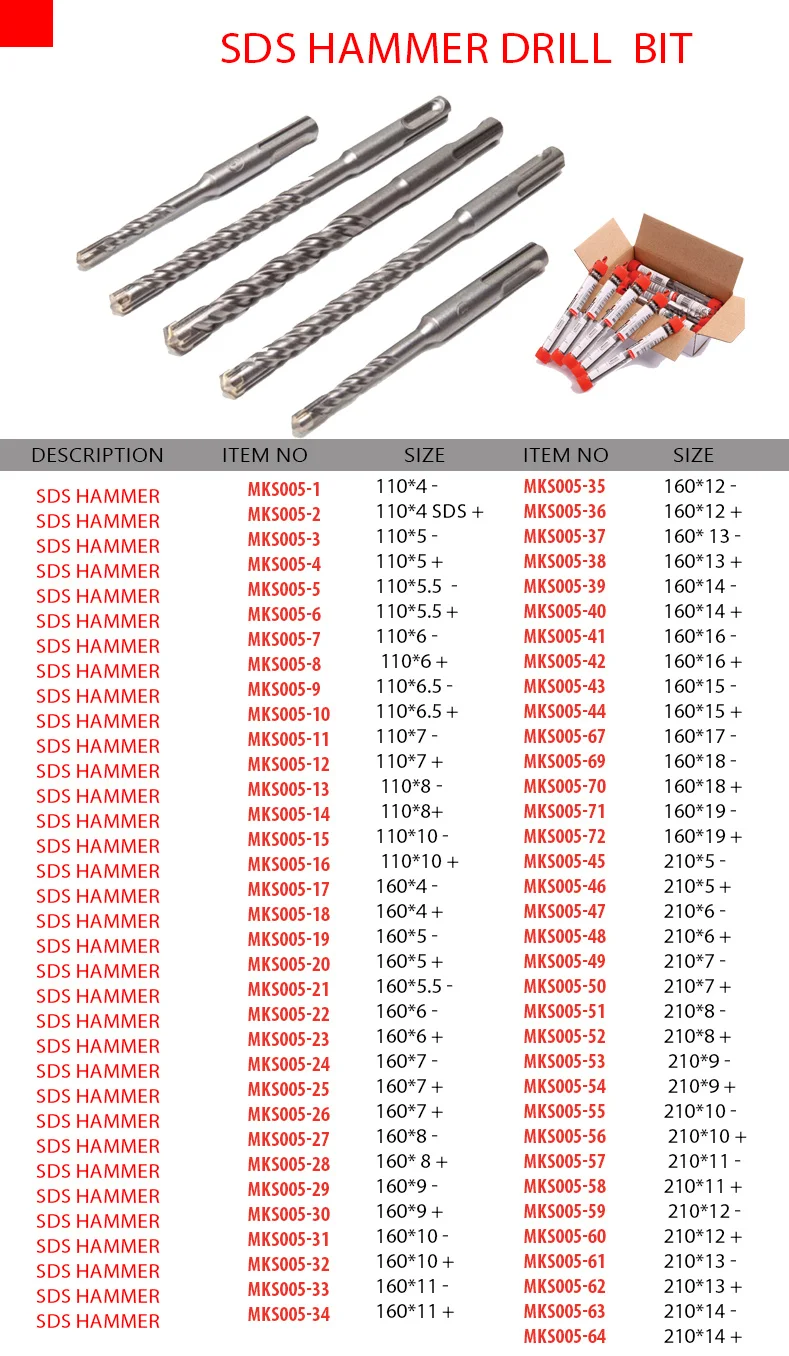 SDS HAMMER DRILL BIT

| DESCRIPTION | ITEM NO | SIZE | ITEM NO | SIZE |
|---|---|---|---|---|
| SDS HAMMER | MKS005-1 | 110*4 - | MKS005-35 | 160*12 - |
| SDS HAMMER | MKS005-2 | 110*4 SDS + | MKS005-36 | 160*12 + |
| SDS HAMMER | MKS005-3 | 110*5 - | MKS005-37 | 160* 13 - |
| SDS HAMMER | MKS005-4 | 110*5 + | MKS005-38 | 160*13 + |
| SDS HAMMER | MKS005-5 | 110*5.5 - | MKS005-39 | 160*14 - |
| SDS HAMMER | MKS005-6 | 110*5.5 + | MKS005-40 | 160*14 + |
| SDS HAMMER | MKS005-7 | 110*6 - | MKS005-41 | 160*16 - |
| SDS HAMMER | MKS005-8 | 110*6 + | MKS005-42 | 160*16 + |
| SDS HAMMER | MKS005-9 | 110*6.5 - | MKS005-43 | 160*15 - |
| SDS HAMMER | MKS005-10 | 110*6.5 + | MKS005-44 | 160*15 + |
| SDS HAMMER | MKS005-11 | 110*7 - | MKS005-67 | 160*17 - |
| SDS HAMMER | MKS005-12 | 110*7 + | MKS005-69 | 160*18 - |
| SDS HAMMER | MKS005-13 | 110*8 - | MKS005-70 | 160*18 + |
| SDS HAMMER | MKS005-14 | 110*8+ | MKS005-71 | 160*19 - |
| SDS HAMMER | MKS005-15 | 110*10 - | MKS005-72 | 160*19 + |
| SDS HAMMER | MKS005-16 | 110*10 + | MKS005-45 | 210*5 - |
| SDS HAMMER | MKS005-17 | 160*4 - | MKS005-46 | 210*5 + |
| SDS HAMMER | MKS005-18 | 160*4 + | MKS005-47 | 210*6 - |
| SDS HAMMER | MKS005-19 | 160*5 - | MKS005-48 | 210*6 + |
| SDS HAMMER | MKS005-20 | 160*5 + | MKS005-49 | 210*7 - |
| SDS HAMMER | MKS005-21 | 160*5.5 - | MKS005-50 | 210*7 + |
| SDS HAMMER | MKS005-22 | 160*6 - | MKS005-51 | 210*8 - |
| SDS HAMMER | MKS005-23 | 160*6 + | MKS005-52 | 210*8 + |
| SDS HAMMER | MKS005-24 | 160*7 - | MKS005-53 | 210*9 - |
| SDS HAMMER | MKS005-25 | 160*7 + | MKS005-54 | 210*9 + |
| SDS HAMMER | MKS005-26 | 160*7 + | MKS005-55 | 210*10 - |
| SDS HAMMER | MKS005-27 | 160*8 - | MKS005-56 | 210*10 + |
| SDS HAMMER | MKS005-28 | 160* 8 + | MKS005-57 | 210*11 - |
| SDS HAMMER | MKS005-29 | 160*9 - | MKS005-58 | 210*11 + |
| SDS HAMMER | MKS005-30 | 160*9 + | MKS005-59 | 210*12 - |
| SDS HAMMER | MKS005-31 | 160*10 - | MKS005-60 | 210*12 + |
| SDS HAMMER | MKS005-32 | 160*10 + | MKS005-61 | 210*13 - |
| SDS HAMMER | MKS005-33 | 160*11 - | MKS005-62 | 210*13 + |
| SDS HAMMER | MKS005-34 | 160*11 + | MKS005-63 | 210*14 - |
| | | | MKS005-64 | 210*14 + |